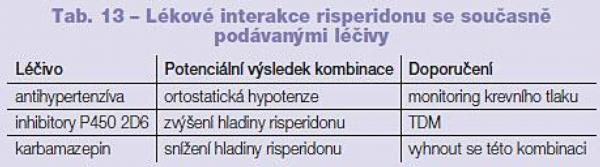 Tab. 13 – Lékové interakce risperidonu se současně podávanými léčivy

| Léčivo | Potenciální výsledek kombinace | Doporučení |
|---|---|---|
| antihypertenzíva | ortostatická hypotenze | monitoring krevního tlaku |
| inhibitory P450 2D6 | zvýšení hladiny risperidonu | TDM |
| karbamazepin | snížení hladiny risperidonu | vyhnout se této kombinaci |